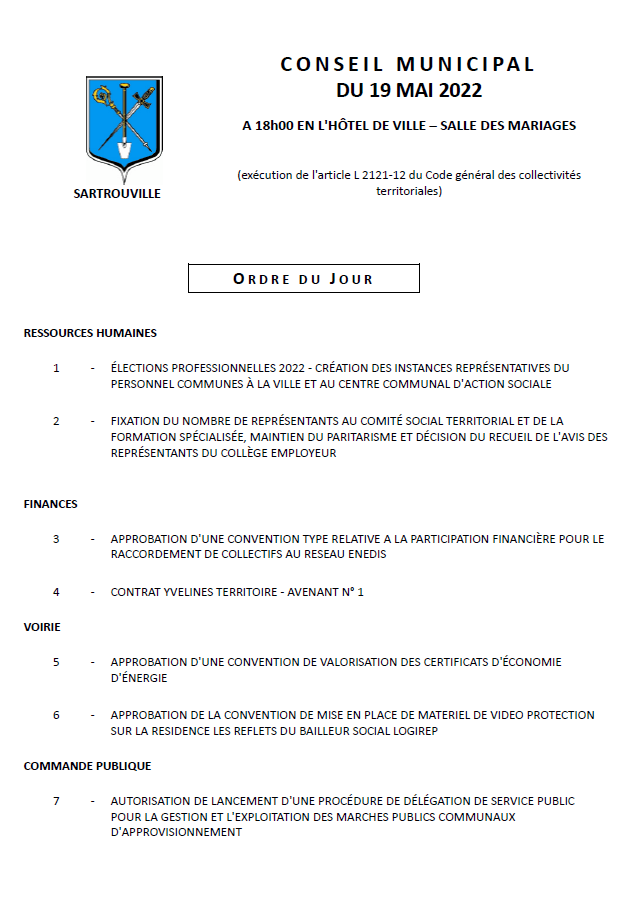 SARTROUVILLE

CONSEIL MUNICIPAL
DU 19 MAI 2022

A 18h00 EN L'HÔTEL DE VILLE – SALLE DES MARIAGES

(exécution de l'article L 2121-12 du Code général des collectivités territoriales)

ORDRE DU JOUR

RESSOURCES HUMAINES

1 - ÉLECTIONS PROFESSIONNELLES 2022 - CRÉATION DES INSTANCES REPRÉSENTATIVES DU PERSONNEL COMMUNES À LA VILLE ET AU CENTRE COMMUNAL D'ACTION SOCIALE

2 - FIXATION DU NOMBRE DE REPRÉSENTANTS AU COMITÉ SOCIAL TERRITORIAL ET DE LA FORMATION SPÉCIALISÉE, MAINTIEN DU PARITARISME ET DÉCISION DU RECUEIL DE L'AVIS DES REPRÉSENTANTS DU COLLÈGE EMPLOYEUR

FINANCES

3 - APPROBATION D'UNE CONVENTION TYPE RELATIVE A LA PARTICIPATION FINANCIÈRE POUR LE RACCORDEMENT DE COLLECTIFS AU RESEAU ENEDIS

4 - CONTRAT YVELINES TERRITOIRE - AVENANT N° 1

VOIRIE

5 - APPROBATION D'UNE CONVENTION DE VALORISATION DES CERTIFICATS D'ÉCONOMIE D'ÉNERGIE

6 - APPROBATION DE LA CONVENTION DE MISE EN PLACE DE MATERIEL DE VIDEO PROTECTION SUR LA RESIDENCE LES REFLETS DU BAILLEUR SOCIAL LOGIREP

COMMANDE PUBLIQUE

7 - AUTORISATION DE LANCEMENT D'UNE PROCÉDURE DE DÉLÉGATION DE SERVICE PUBLIC POUR LA GESTION ET L'EXPLOITATION DES MARCHES PUBLICS COMMUNAUX D'APPROVISIONNEMENT